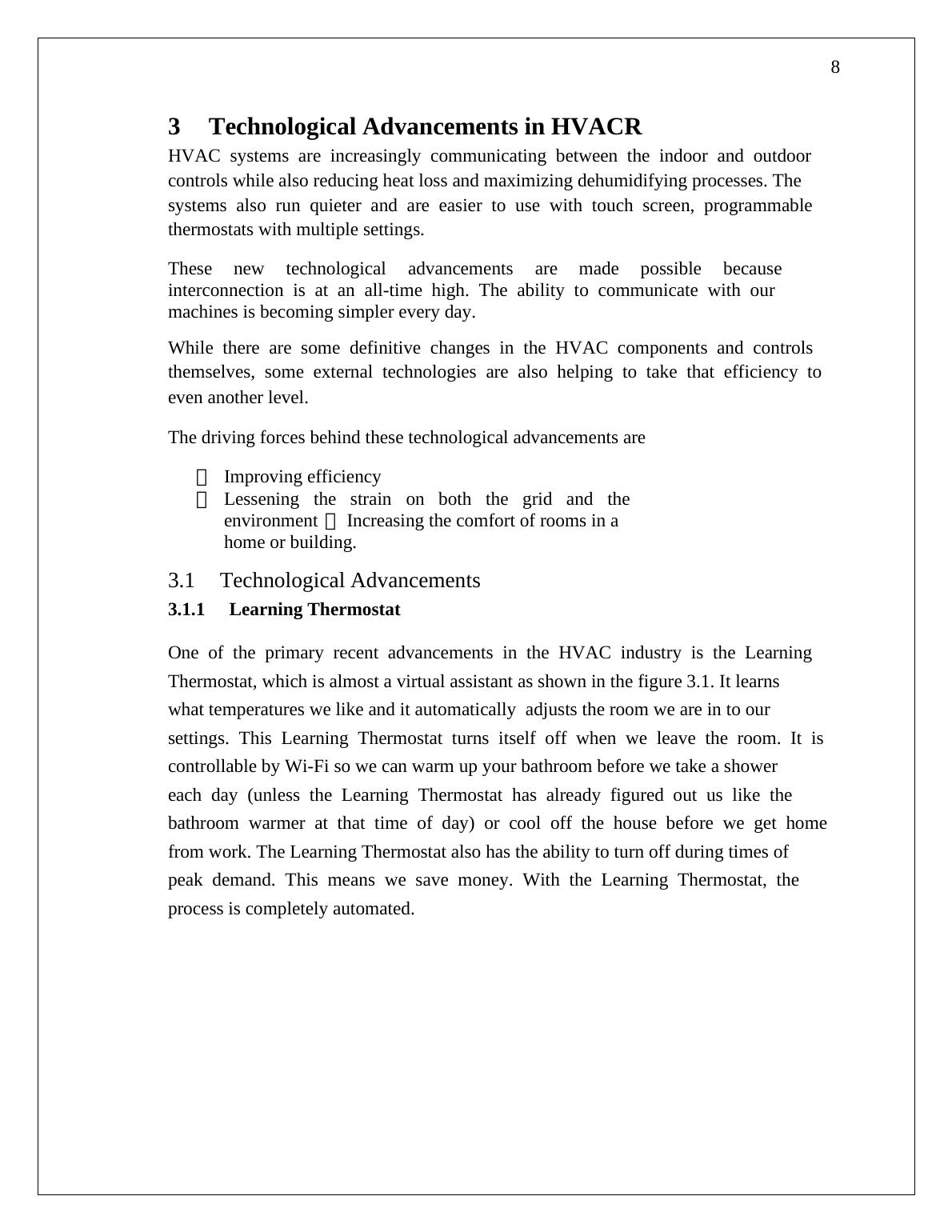 8

3 Technological Advancements in HVACR

HVAC systems are increasingly communicating between the indoor and outdoor controls while also reducing heat loss and maximizing dehumidifying processes. The systems also run quieter and are easier to use with touch screen, programmable thermostats with multiple settings.

These new technological advancements are made possible because interconnection is at an all-time high. The ability to communicate with our machines is becoming simpler every day.

While there are some definitive changes in the HVAC components and controls themselves, some external technologies are also helping to take that efficiency to even another level.

The driving forces behind these technological advancements are

 Improving efficiency
 Lessening the strain on both the grid and the environment  Increasing the comfort of rooms in a home or building.

3.1 Technological Advancements

3.1.1 Learning Thermostat

One of the primary recent advancements in the HVAC industry is the Learning Thermostat, which is almost a virtual assistant as shown in the figure 3.1. It learns what temperatures we like and it automatically adjusts the room we are in to our settings. This Learning Thermostat turns itself off when we leave the room. It is controllable by Wi-Fi so we can warm up your bathroom before we take a shower each day (unless the Learning Thermostat has already figured out us like the bathroom warmer at that time of day) or cool off the house before we get home from work. The Learning Thermostat also has the ability to turn off during times of peak demand. This means we save money. With the Learning Thermostat, the process is completely automated.